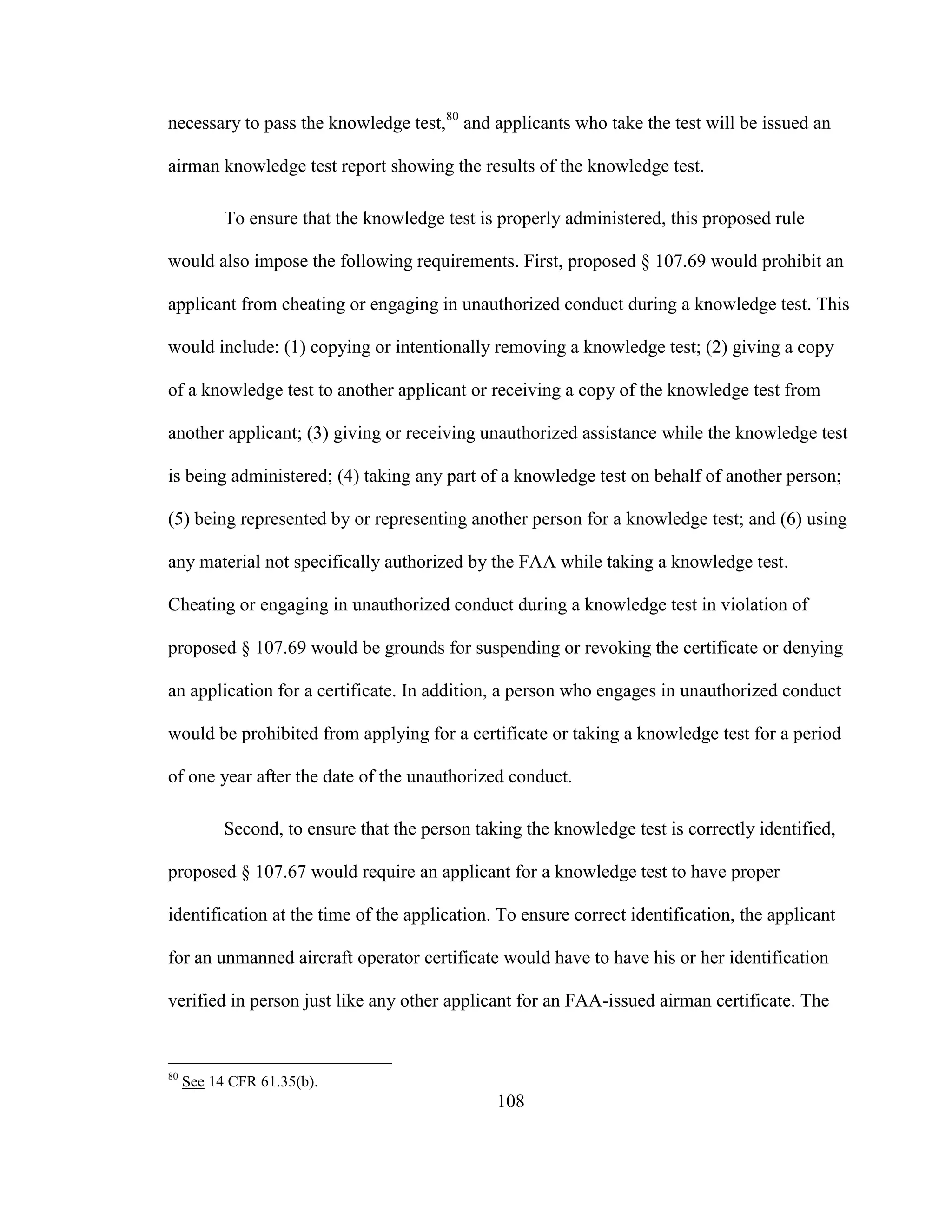 necessary to pass the knowledge test,$^{80}$ and applicants who take the test will be issued an airman knowledge test report showing the results of the knowledge test.

To ensure that the knowledge test is properly administered, this proposed rule would also impose the following requirements. First, proposed § 107.69 would prohibit an applicant from cheating or engaging in unauthorized conduct during a knowledge test. This would include: (1) copying or intentionally removing a knowledge test; (2) giving a copy of a knowledge test to another applicant or receiving a copy of the knowledge test from another applicant; (3) giving or receiving unauthorized assistance while the knowledge test is being administered; (4) taking any part of a knowledge test on behalf of another person; (5) being represented by or representing another person for a knowledge test; and (6) using any material not specifically authorized by the FAA while taking a knowledge test. Cheating or engaging in unauthorized conduct during a knowledge test in violation of proposed § 107.69 would be grounds for suspending or revoking the certificate or denying an application for a certificate. In addition, a person who engages in unauthorized conduct would be prohibited from applying for a certificate or taking a knowledge test for a period of one year after the date of the unauthorized conduct.

Second, to ensure that the person taking the knowledge test is correctly identified, proposed § 107.67 would require an applicant for a knowledge test to have proper identification at the time of the application. To ensure correct identification, the applicant for an unmanned aircraft operator certificate would have to have his or her identification verified in person just like any other applicant for an FAA-issued airman certificate. The

$^{80}$ See 14 CFR 61.35(b).

108